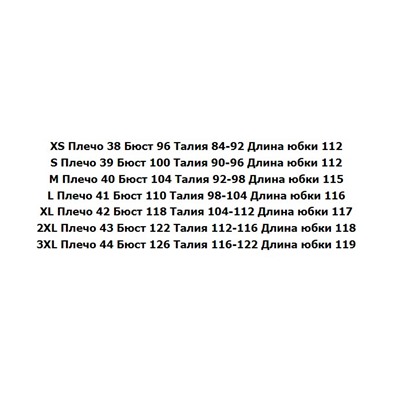 XS Плечо 38 Бюст 96 Талия 84-92 Длина юбки 112
S Плечо 39 Бюст 100 Талия 90-96 Длина юбки 112
M Плечо 40 Бюст 104 Талия 92-98 Длина юбки 115
L Плечо 41 Бюст 110 Талия 98-104 Длина юбки 116
XL Плечо 42 Бюст 118 Талия 104-112 Длина юбки 117
2XL Плечо 43 Бюст 122 Талия 112-116 Длина юбки 118
3XL Плечо 44 Бюст 126 Талия 116-122 Длина юбки 119